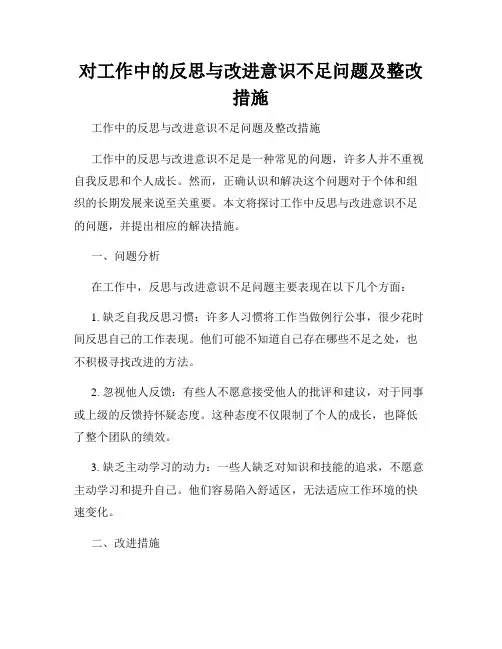 对工作中的反思与改进意识不足问题及整改措施

工作中的反思与改进意识不足问题及整改措施

工作中的反思与改进意识不足是一种常见的问题，许多人并不重视自我反思和个人成长。然而，正确认识和解决这个问题对于个体和组织的长期发展来说至关重要。本文将探讨工作中反思与改进意识不足的问题，并提出相应的解决措施。

一、问题分析

在工作中，反思与改进意识不足问题主要表现在以下几个方面：

1. 缺乏自我反思习惯：许多人习惯将工作当做例行公事，很少花时间反思自己的工作表现。他们可能不知道自己存在哪些不足之处，也不积极寻找改进的方法。

2. 忽视他人反馈：有些人不愿意接受他人的批评和建议，对于同事或上级的反馈持怀疑态度。这种态度不仅限制了个人的成长，也降低了整个团队的绩效。

3. 缺乏主动学习的动力：一些人缺乏对知识和技能的追求，不愿意主动学习和提升自己。他们容易陷入舒适区，无法适应工作环境的快速变化。

二、改进措施